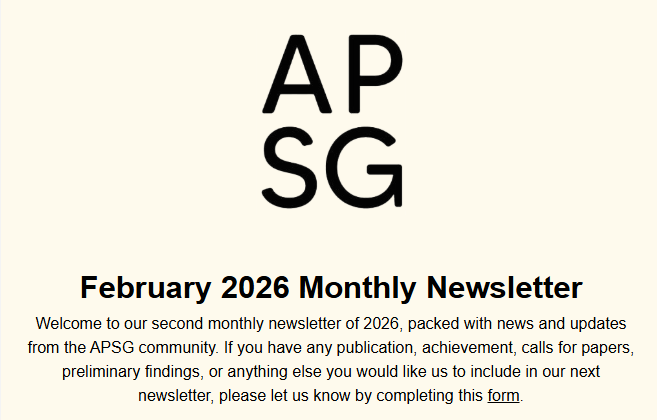 AP
SG

February 2026 Monthly Newsletter

Welcome to our second monthly newsletter of 2026, packed with news and updates from the APSG community. If you have any publication, achievement, calls for papers, preliminary findings, or anything else you would like us to include in our next newsletter, please let us know by completing this form.